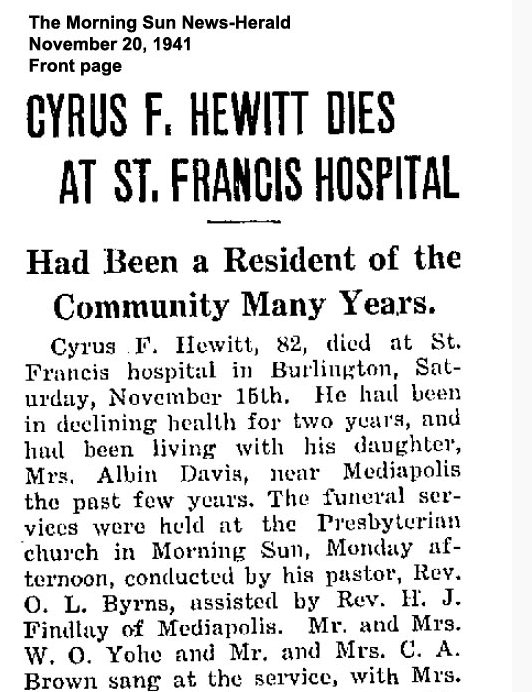 The Morning Sun News-Herald
November 20, 1941
Front page

CYRUS F. HEWITT DIES AT ST. FRANCIS HOSPITAL

Had Been a Resident of the Community Many Years.

Cyrus F. Hewitt, 82, died at St. Francis hospital in Burlington, Saturday, November 15th. He had been in declining health for two years, and had been living with his daughter, Mrs. Albin Davis, near Mediapolis the past few years. The funeral services were held at the Presbyterian church in Morning Sun, Monday afternoon, conducted by his pastor, Rev. O. L. Byrns, assisted by Rev. H. J. Findlay of Mediapolis. Mr. and Mrs. W. O. Yohe and Mr. and Mrs. C. A. Brown sang at the service, with Mrs.